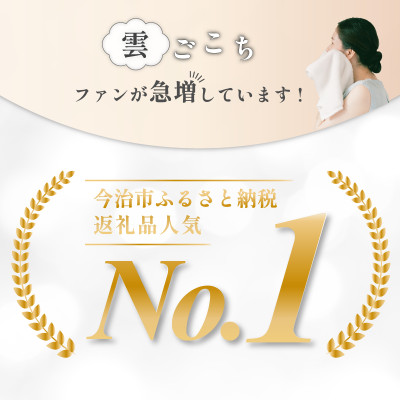 雲ごこち

ファンが急増しています！

今治市ふるさと納税
返礼品人気

No.1